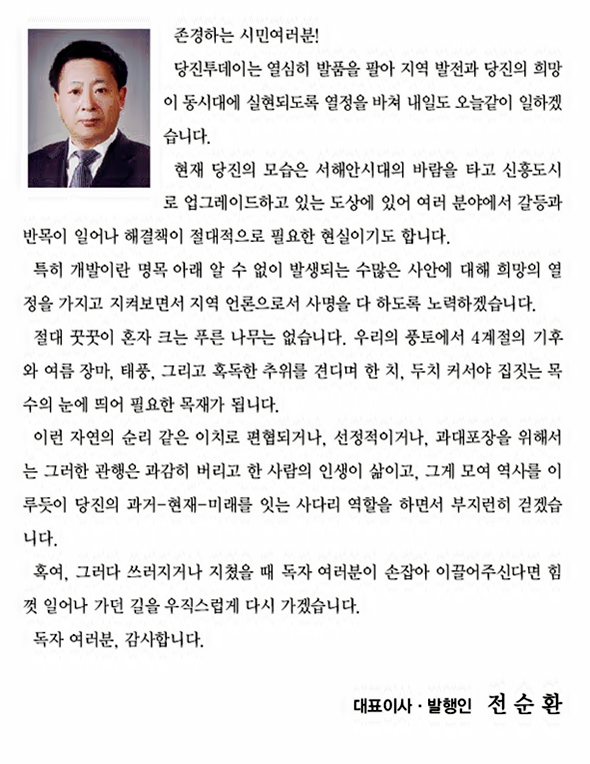 존경하는 시민여러분!

당진투데이는 열심히 발품을 팔아 지역 발전과 당진의 희망이 동시대에 실현되도록 열정을 바쳐 내일도 오늘같이 일하겠습니다.

현재 당진의 모습은 서해안시대의 바람을 타고 신흥도시로 업그레이드하고 있는 도상에 있어 여러 분야에서 갈등과 반목이 일어나 해결책이 절대적으로 필요한 현실이기도 합니다.

특히 개발이란 명목 아래 알 수 없이 발생되는 수많은 사안에 대해 희망의 열정을 가지고 지켜보면서 지역 언론으로서 사명을 다 하도록 노력하겠습니다.

절대 꿋꿋이 혼자 크는 푸른 나무는 없습니다. 우리의 풍토에서 4계절의 기후와 여름 장마, 태풍, 그리고 혹독한 추위를 견디며 한 치, 두치 커서야 집짓는 목수의 눈에 띄어 필요한 목재가 됩니다.

이런 자연의 순리 같은 이치로 편협되거나, 선정적이거나, 과대포장을 위해서는 그러한 관행은 과감히 버리고 한 사람의 인생이 삶이고, 그게 모여 역사를 이루듯이 당진의 과거-현재-미래를 잇는 사다리 역할을 하면서 부지런히 걷겠습니다.

혹여, 그러다 쓰러지거나 지쳤을 때 독자 여러분이 손잡아 이끌어주신다면 힘껏 일어나 가던 길을 우직스럽게 다시 가겠습니다.

독자 여러분, 감사합니다.

대표이사 · 발행인 전 순 환